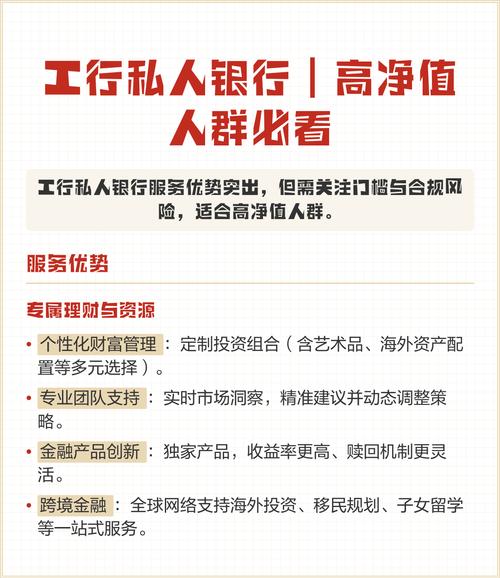 工行私人银行｜高净值人群必看

工行私人银行服务优势突出，但需关注门槛与合规风险，适合高净值人群。

服务优势

专属理财与资源

• 个性化财富管理：定制投资组合（含艺术品、海外资产配置等多元选择）。

• 专业团队支持：实时市场洞察，精准建议并动态调整策略。

• 金融产品创新：独家产品，收益率更高、赎回机制更灵活。

• 跨境金融：全球网络支持海外投资、移民规划、子女留学等一站式服务。